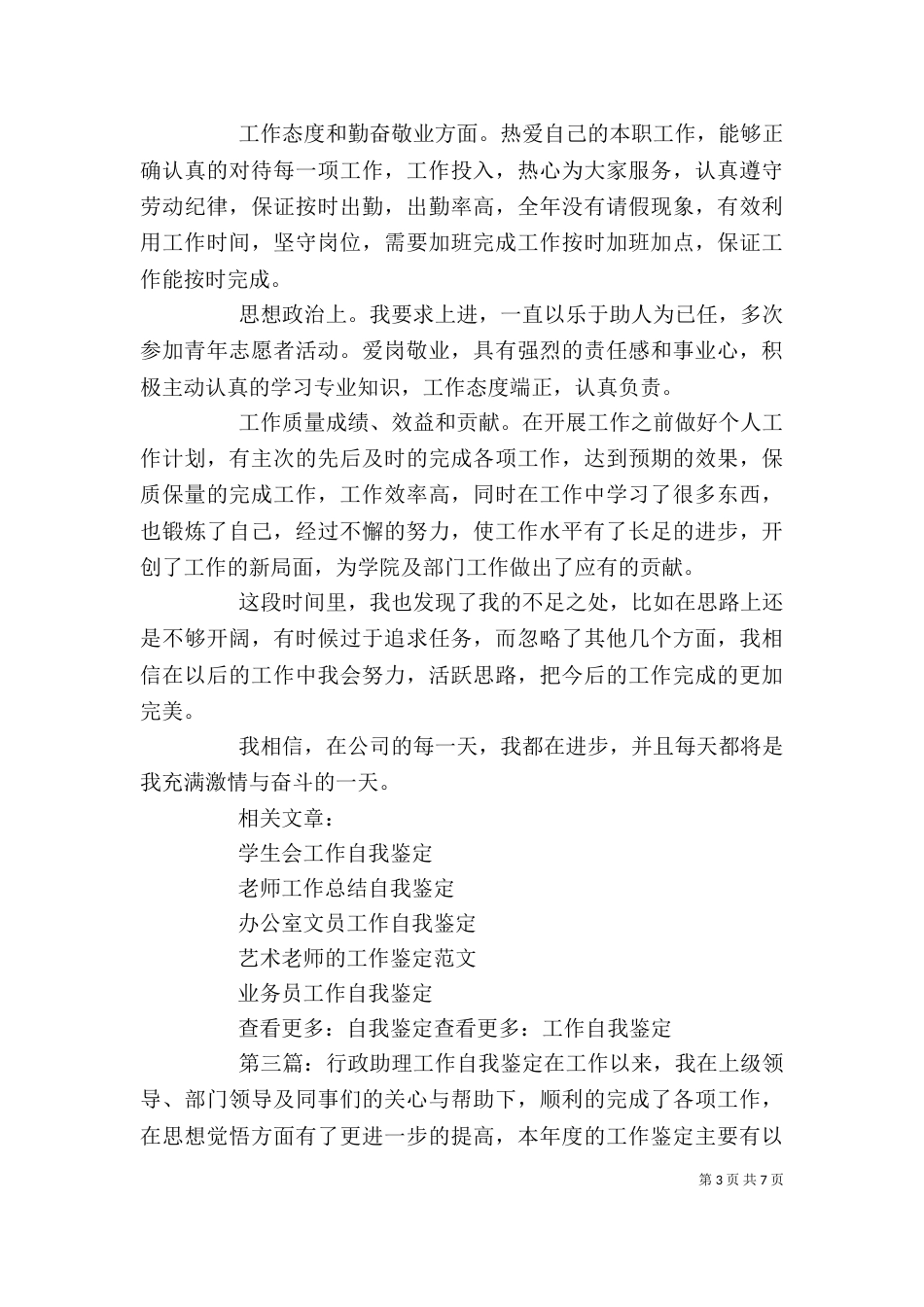 工作态度和勤奋敬业方面。热爱自己的本职工作，能够正确认真的对待每一项工作，工作投入，热心为大家服务，认真遵守劳动纪律，保证按时出勤，出勤率高，全年没有请假现象，有效利用工作时间，坚守岗位，需要加班完成工作按时加班加点，保证工作能按时完成。

思想政治上。我要求上进，一直以乐于助人为已任，多次参加青年志愿者活动。爱岗敬业，具有强烈的责任感和事业心，积极主动认真的学习专业知识，工作态度端正，认真负责。

工作质量成绩、效益和贡献。在开展工作之前做好个人工作计划，有主次的先后及时的完成各项工作，达到预期的效果，保质保量的完成工作，工作效率高，同时在工作中学习了很多东西，也锻炼了自己，经过不懈的努力，使工作水平有了长足的进步，开创了工作的新局面，为学院及部门工作做出了应有的贡献。

这段时间里，我也发现了我的不足之处，比如在思路上还是不够开阔，有时候过于追求任务，而忽略了其他几个方面，我相信在以后的工作中我会努力，活跃思路，把今后的工作完成的更加完美。

我相信，在公司的每一天，我都在进步，并且每天都将是我充满激情与奋斗的一天。

相关文章：

学生会工作自我鉴定

老师工作总结自我鉴定

办公室文员工作自我鉴定

艺术老师的工作鉴定范文

业务员工作自我鉴定

查看更多：自我鉴定查看更多：工作自我鉴定

第三篇：行政助理工作自我鉴定在工作以来，我在上级领导、部门领导及同事们的关心与帮助下，顺利的完成了各项工作，在思想觉悟方面有了更进一步的提高，本年度的工作鉴定主要有以

第 3 页 共 7 页